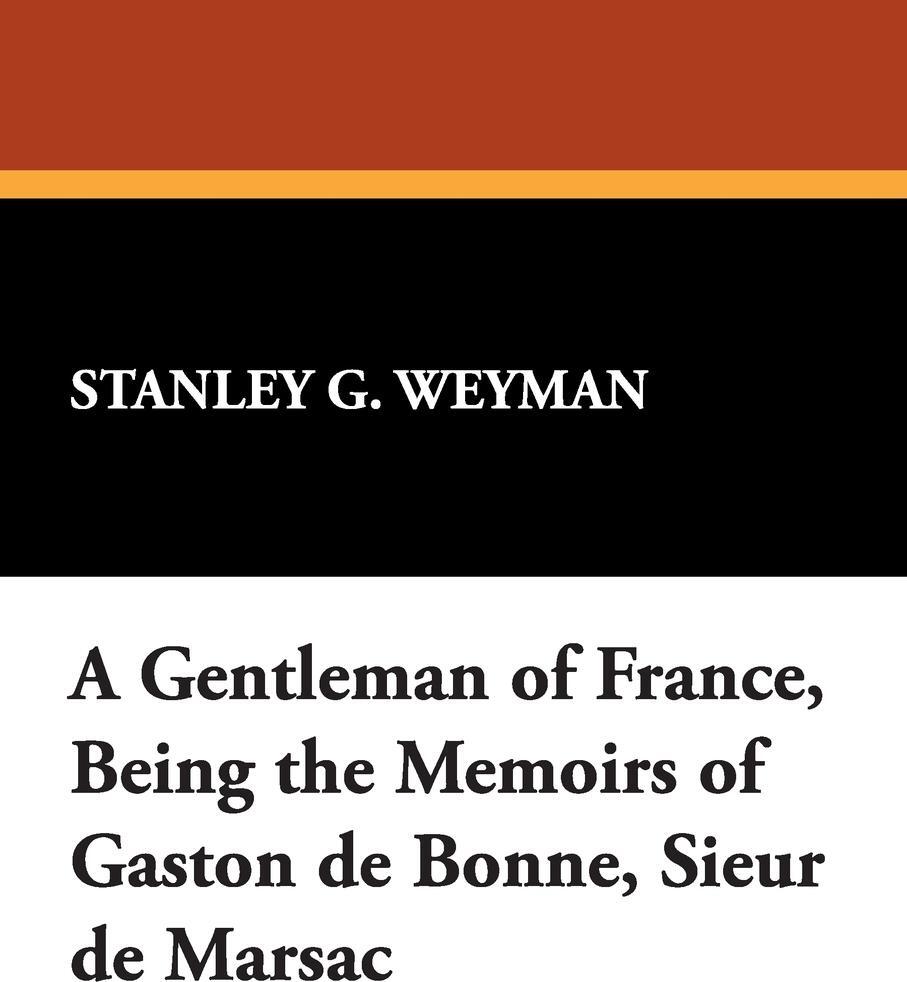 STANLEY G. WEYMAN

A Gentleman of France, Being the Memoirs of Gaston de Bonne, Sieur de Marsac